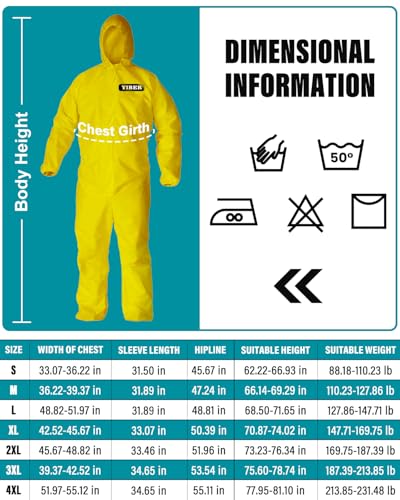 Body Height

YIBER

Chest Girth

DIMENSIONAL INFORMATION

50°

| SIZE | WIDTH OF CHEST | SLEEVE LENGTH | HIPLINE | SUITABLE HEIGHT | SUITABLE WEIGHT |
|---|---|---|---|---|---|
| S | 33.07-36.22 in | 31.50 in | 45.67 in | 62.22-66.93 in | 88.18-110.23 lb |
| M | 36.22-39.37 in | 31.89 in | 47.24 in | 66.14-69.29 in | 110.23-127.86 lb |
| L | 48.82-51.97 in | 31.89 in | 48.81 in | 68.50-71.65 in | 127.86-147.71 lb |
| XL | 42.52-45.67 in | 33.07 in | 50.39 in | 70.87-74.02 in | 147.71-169.75 lb |
| 2XL | 45.67-48.82 in | 33.46 in | 51.96 in | 73.23-76.34 in | 169.75-187.39 lb |
| 3XL | 39.37-42.52 in | 34.65 in | 53.54 in | 75.60-78.74 in | 187.39-213.85 lb |
| 4XL | 51.97-55.12 in | 34.65 in | 55.11 in | 77.95-81.10 in | 213.85-231.48 lb |